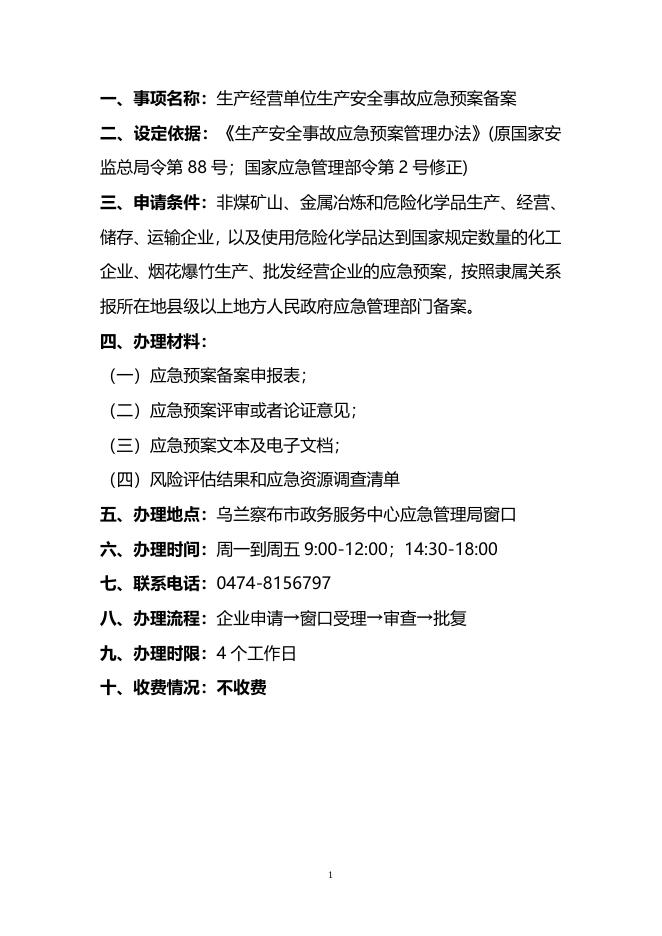 一、事项名称：生产经营单位生产安全事故应急预案备案

二、设定依据：《生产安全事故应急预案管理办法》(原国家安监总局令第 88 号；国家应急管理部令第 2 号修正)

三、申请条件：非煤矿山、金属冶炼和危险化学品生产、经营、储存、运输企业，以及使用危险化学品达到国家规定数量的化工企业、烟花爆竹生产、批发经营企业的应急预案，按照隶属关系报所在地县级以上地方人民政府应急管理部门备案。

四、办理材料：

（一）应急预案备案申报表；

（二）应急预案评审或者论证意见；

（三）应急预案文本及电子文档；

（四）风险评估结果和应急资源调查清单

五、办理地点：乌兰察布市政务服务中心应急管理局窗口

六、办理时间：周一到周五 9:00-12:00；14:30-18:00

七、联系电话：0474-8156797

八、办理流程：企业申请→窗口受理→审查→批复

九、办理时限：4 个工作日

十、收费情况：不收费

1